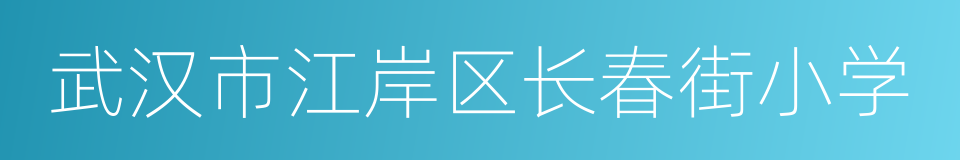 武汉市江岸区长春街小学